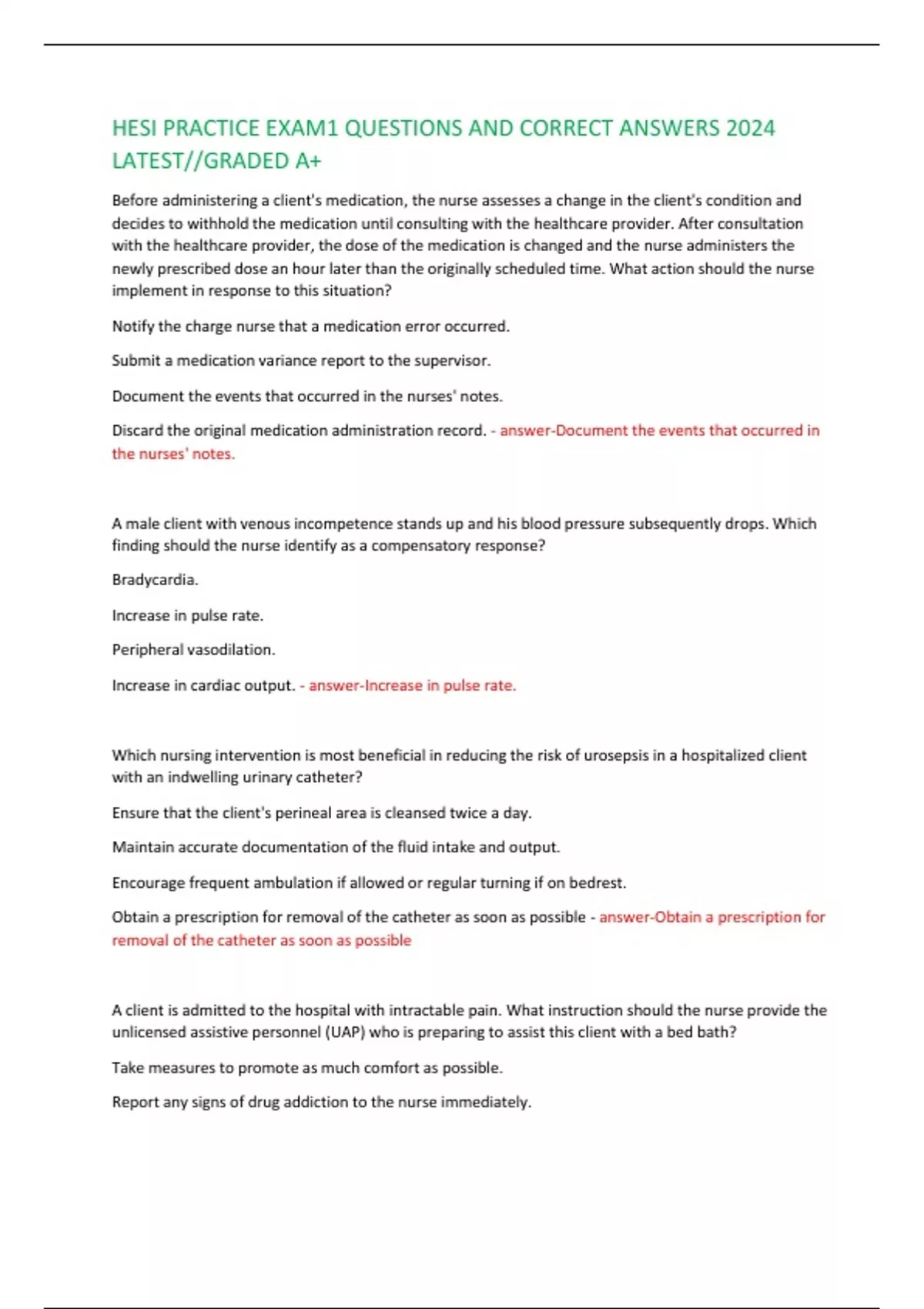 HESI PRACTICE EXAM1 QUESTIONS AND CORRECT ANSWERS 2024 LATEST//GRADED A+

Before administering a client's medication, the nurse assesses a change in the client's condition and decides to withhold the medication until consulting with the healthcare provider. After consultation with the healthcare provider, the dose of the medication is changed and the nurse administers the newly prescribed dose an hour later than the originally scheduled time. What action should the nurse implement in response to this situation?

Notify the charge nurse that a medication error occurred.

Submit a medication variance report to the supervisor.

Document the events that occurred in the nurses' notes.

Discard the original medication administration record. - answer-Document the events that occurred in the nurses' notes.

A male client with venous incompetence stands up and his blood pressure subsequently drops. Which finding should the nurse identify as a compensatory response?

Bradycardia.

Increase in pulse rate.

Peripheral vasodilation.

Increase in cardiac output. - answer-Increase in pulse rate.

Which nursing intervention is most beneficial in reducing the risk of urosepsis in a hospitalized client with an indwelling urinary catheter?

Ensure that the client's perineal area is cleansed twice a day.

Maintain accurate documentation of the fluid intake and output.

Encourage frequent ambulation if allowed or regular turning if on bedrest.

Obtain a prescription for removal of the catheter as soon as possible - answer-Obtain a prescription for removal of the catheter as soon as possible

A client is admitted to the hospital with intractable pain. What instruction should the nurse provide the unlicensed assistive personnel (UAP) who is preparing to assist this client with a bed bath?

Take measures to promote as much comfort as possible.

Report any signs of drug addiction to the nurse immediately.